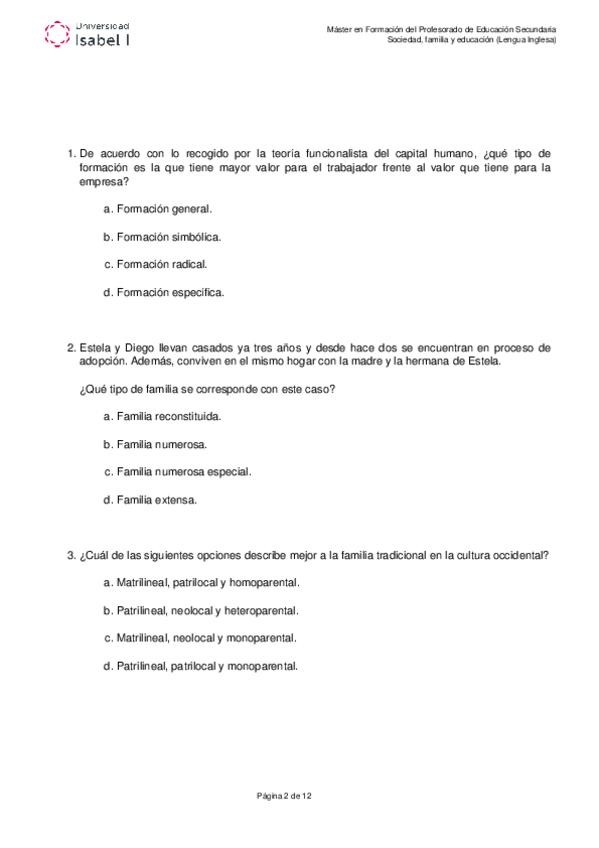 Universidad
Isabel I

Máster en Formación del Profesorado de Educación Secundaria
Sociedad, familia y educación (Lengua Inglesa)

1. De acuerdo con lo recogido por la teoría funcionalista del capital humano, ¿qué tipo de formación es la que tiene mayor valor para el trabajador frente al valor que tiene para la empresa?

a. Formación general.

b. Formación simbólica.

c. Formación radical.

d. Formación específica.

2. Estela y Diego llevan casados ya tres años y desde hace dos se encuentran en proceso de adopción. Además, conviven en el mismo hogar con la madre y la hermana de Estela.

¿Qué tipo de familia se corresponde con este caso?

a. Familia reconstituida.

b. Familia numerosa.

c. Familia numerosa especial.

d. Familia extensa.

3. ¿Cuál de las siguientes opciones describe mejor a la familia tradicional en la cultura occidental?

a. Matrilineal, patrilocal y homoparental.

b. Patrilineal, neolocal y heteroparental.

c. Matrilineal, neolocal y monoparental.

d. Patrilineal, patrilocal y monoparental.

Página 2 de 12